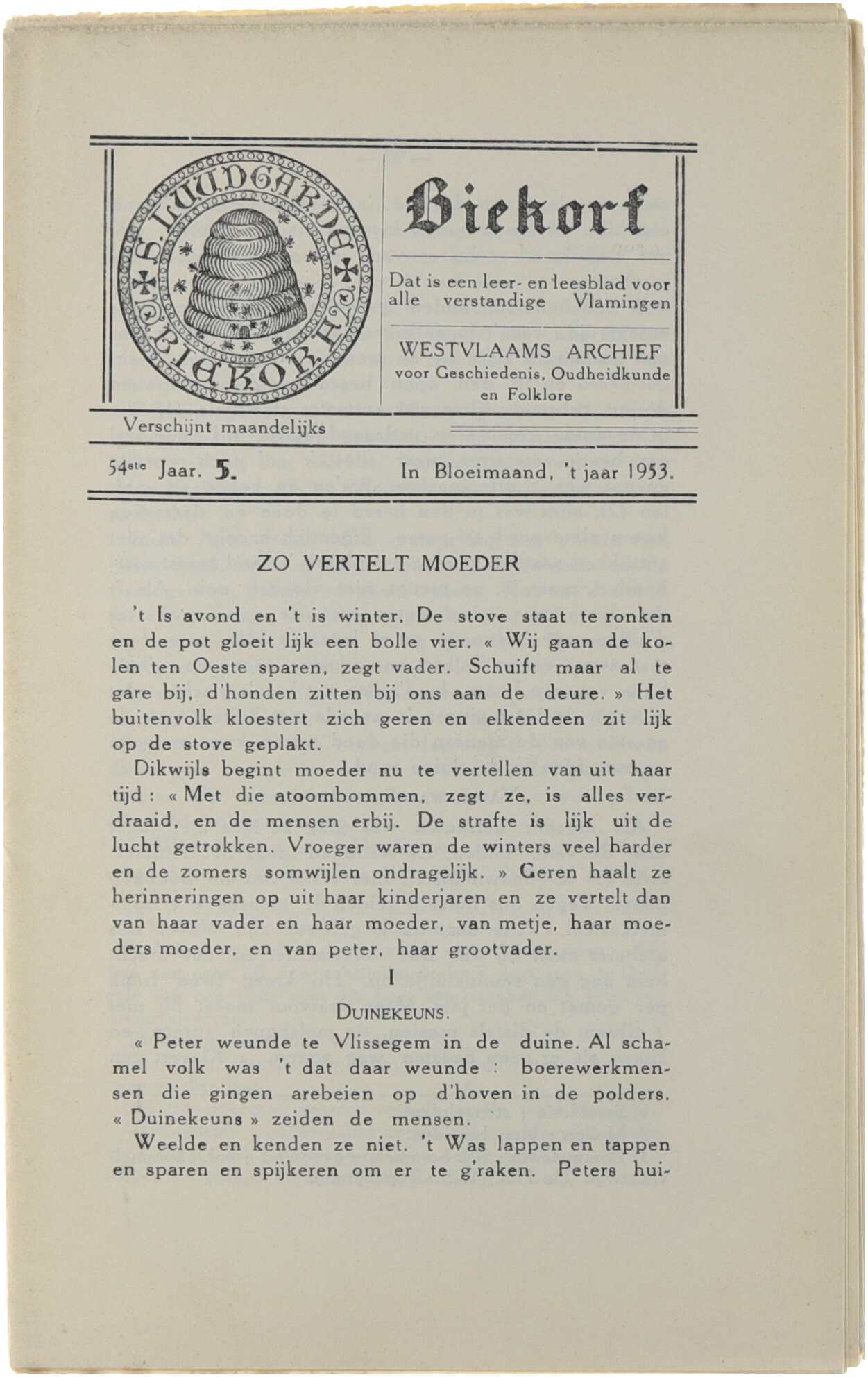 S. LUUDGARDE BIEKORF

Biekorf

Dat is een leer- en leesblad voor alle verstandige Vlamingen

WESTVLAAMS ARCHIEF voor Geschiedenis, Oudheidkunde en Folklore

Verschijnt maandelijks

54ste Jaar. 5. In Bloeimaand, 't jaar 1953.

ZO VERTELT MOEDER

't Is avond en 't is winter. De stove staat te ronken en de pot gloeit lijk een bolle vier. « Wij gaan de kolen ten Oeste sparen, zegt vader. Schuift maar al te gare bij, d'honden zitten bij ons aan de deure. » Het buitenvolk kloestert zich geren en elkendeen zit lijk op de stove geplakt.

Dikwijls begint moeder nu te vertellen van uit haar tijd : « Met die atoombommen, zegt ze, is alles verdraaid, en de mensen erbij. De strafte is lijk uit de lucht getrokken. Vroeger waren de winters veel harder en de zomers somwijlen ondragelijk. » Geren haalt ze herinneringen op uit haar kinderjaren en ze vertelt dan van haar vader en haar moeder, van metje, haar moeders moeder, en van peter, haar grootvader.

I

DUINEKEUNS.

« Peter weunde te Vlissegem in de duine. Al schamel volk was 't dat daar weunde : boerewerkmensen die gingen arebeien op d'hoven in de polders. « Duinekeuns » zeiden de mensen.

Weelde en kenden ze niet. 't Was lappen en tappen en sparen en spijkeren om er te g'raken. Peters hui-